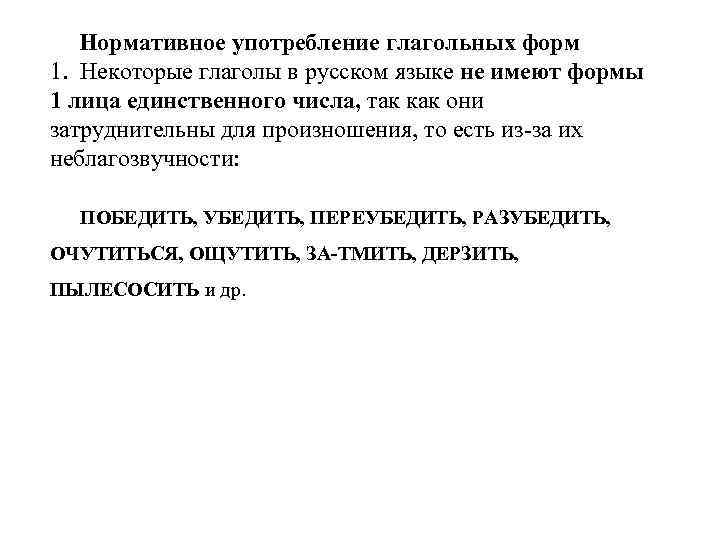 Нормативное употребление глагольных форм

1. Некоторые глаголы в русском языке не имеют формы 1 лица единственного числа, так как они затруднительны для произношения, то есть из-за их неблагозвучности:

ПОБЕДИТЬ, УБЕДИТЬ, ПЕРЕУБЕДИТЬ, РАЗУБЕДИТЬ, ОЧУТИТЬСЯ, ОЩУТИТЬ, ЗА-ТМИТЬ, ДЕРЗИТЬ, ПЫЛЕСОСИТЬ и др.